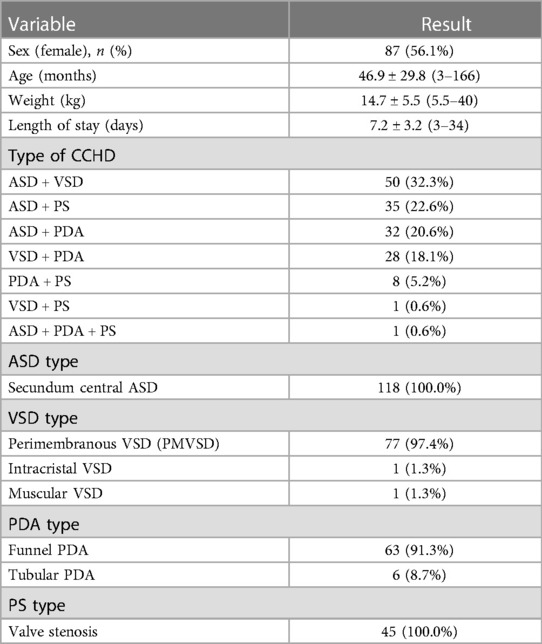 | Variable | Result |
|---|---|
| Sex (female), $n$ (%) | 87 (56.1%) |
| Age (months) | 46.9 ± 29.8 (3–166) |
| Weight (kg) | 14.7 ± 5.5 (5.5–40) |
| Length of stay (days) | 7.2 ± 3.2 (3–34) |
| Type of CCHD | |
| ASD + VSD | 50 (32.3%) |
| ASD + PS | 35 (22.6%) |
| ASD + PDA | 32 (20.6%) |
| VSD + PDA | 28 (18.1%) |
| PDA + PS | 8 (5.2%) |
| VSD + PS | 1 (0.6%) |
| ASD + PDA + PS | 1 (0.6%) |
| ASD type | |
| Secundum central ASD | 118 (100.0%) |
| VSD type | |
| Perimembranous VSD (PMVSD) | 77 (97.4%) |
| Intracristal VSD | 1 (1.3%) |
| Muscular VSD | 1 (1.3%) |
| PDA type | |
| Funnel PDA | 63 (91.3%) |
| Tubular PDA | 6 (8.7%) |
| PS type | |
| Valve stenosis | 45 (100.0%) |